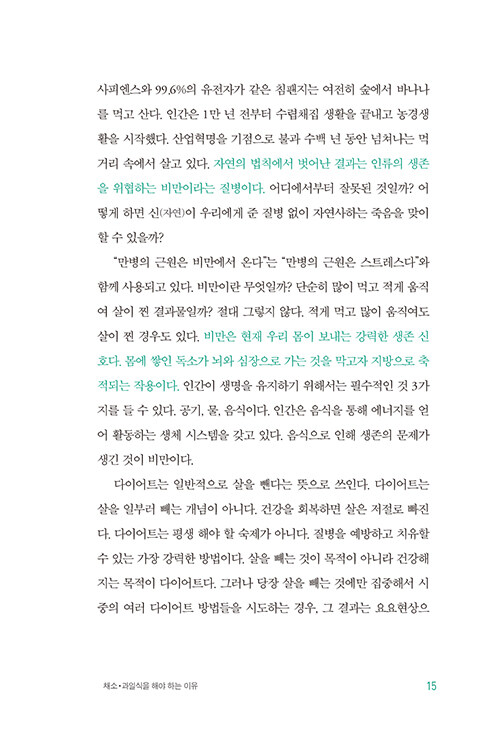 사피엔스와 99.6%의 유전자가 같은 침팬지는 여전히 숲에서 바나나를 먹고 산다. 인간은 1만 년 전부터 수렵채집 생활을 끝내고 농경생활을 시작했다. 산업혁명을 기점으로 불과 수백 년 동안 넘쳐나는 먹거리 속에서 살고 있다. 자연의 법칙에서 벗어난 결과는 인류의 생존을 위협하는 비만이라는 질병이다. 어디에서부터 잘못된 것일까? 어떻게 하면 신(자연)이 우리에게 준 질병 없이 자연사하는 죽음을 맞이할 수 있을까?

"만병의 근원은 비만에서 온다"는 "만병의 근원은 스트레스다"와 함께 사용되고 있다. 비만이란 무엇일까? 단순히 많이 먹고 적게 움직여 살이 찐 결과물일까? 절대 그렇지 않다. 적게 먹고 많이 움직여도 살이 찐 경우도 있다. 비만은 현재 우리 몸이 보내는 강력한 생존 신호다. 몸에 쌓인 독소가 뇌와 심장으로 가는 것을 막고자 지방으로 축적되는 작용이다. 인간이 생명을 유지하기 위해서는 필수적인 것 3가지를 들 수 있다. 공기, 물, 음식이다. 인간은 음식을 통해 에너지를 얻어 활동하는 생체 시스템을 갖고 있다. 음식으로 인해 생존의 문제가 생긴 것이 비만이다.

다이어트는 일반적으로 살을 뺀다는 뜻으로 쓰인다. 다이어트는 살을 일부러 빼는 개념이 아니다. 건강을 회복하면 살은 저절로 빠진다. 다이어트는 평생 해야 할 숙제가 아니다. 질병을 예방하고 치유할 수 있는 가장 강력한 방법이다. 살을 빼는 것이 목적이 아니라 건강해지는 목적이 다이어트다. 그러나 당장 살을 빼는 것에만 집중해서 시중의 여러 다이어트 방법들을 시도하는 경우, 그 결과는 요요현상으

채소·과일식을 해야 하는 이유 15